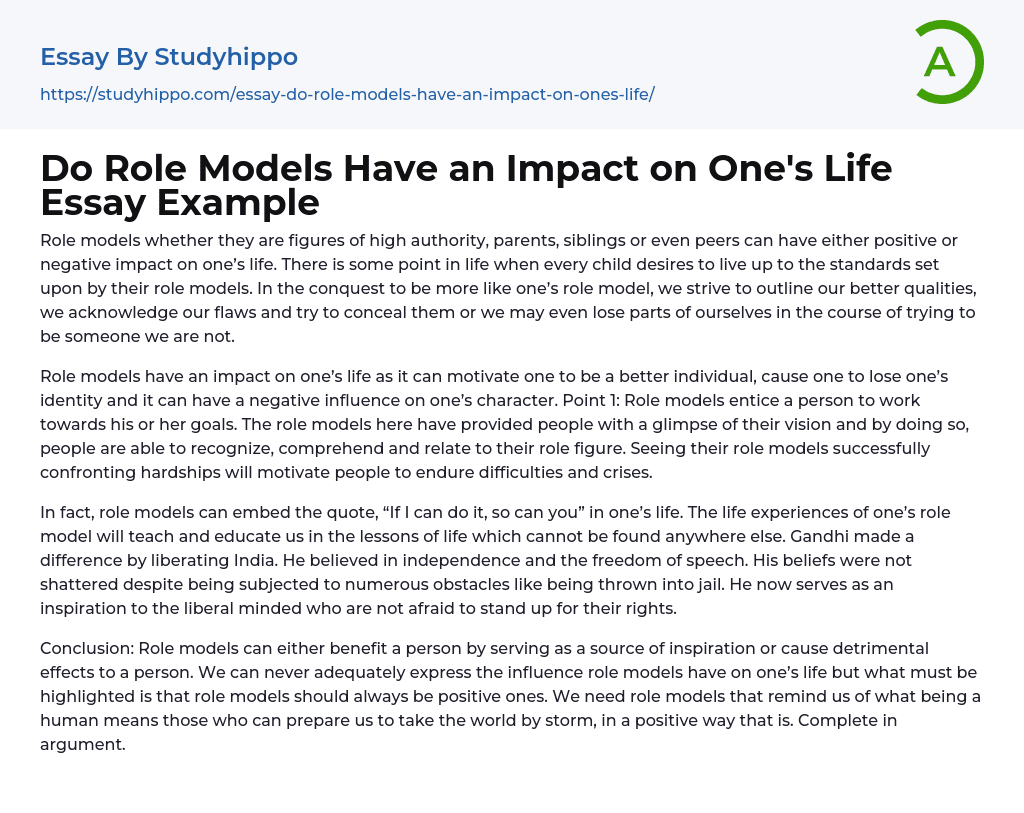 Essay By Studyhippo

https://studyhippo.com/essay-do-role-models-have-an-impact-on-ones-life/

A

Do Role Models Have an Impact on One's Life Essay Example

Role models whether they are figures of high authority, parents, siblings or even peers can have either positive or negative impact on one's life. There is some point in life when every child desires to live up to the standards set upon by their role models. In the conquest to be more like one's role model, we strive to outline our better qualities, we acknowledge our flaws and try to conceal them or we may even lose parts of ourselves in the course of trying to be someone we are not.

Role models have an impact on one's life as it can motivate one to be a better individual, cause one to lose one's identity and it can have a negative influence on one's character. Point 1: Role models entice a person to work towards his or her goals. The role models here have provided people with a glimpse of their vision and by doing so, people are able to recognize, comprehend and relate to their role figure. Seeing their role models successfully confronting hardships will motivate people to endure difficulties and crises.

In fact, role models can embed the quote, "If I can do it, so can you" in one's life. The life experiences of one's role model will teach and educate us in the lessons of life which cannot be found anywhere else. Gandhi made a difference by liberating India. He believed in independence and the freedom of speech. His beliefs were not shattered despite being subjected to numerous obstacles like being thrown into jail. He now serves as an inspiration to the liberal minded who are not afraid to stand up for their rights.

Conclusion: Role models can either benefit a person by serving as a source of inspiration or cause detrimental effects to a person. We can never adequately express the influence role models have on one's life but what must be highlighted is that role models should always be positive ones. We need role models that remind us of what being a human means those who can prepare us to take the world by storm, in a positive way that is. Complete in argument.